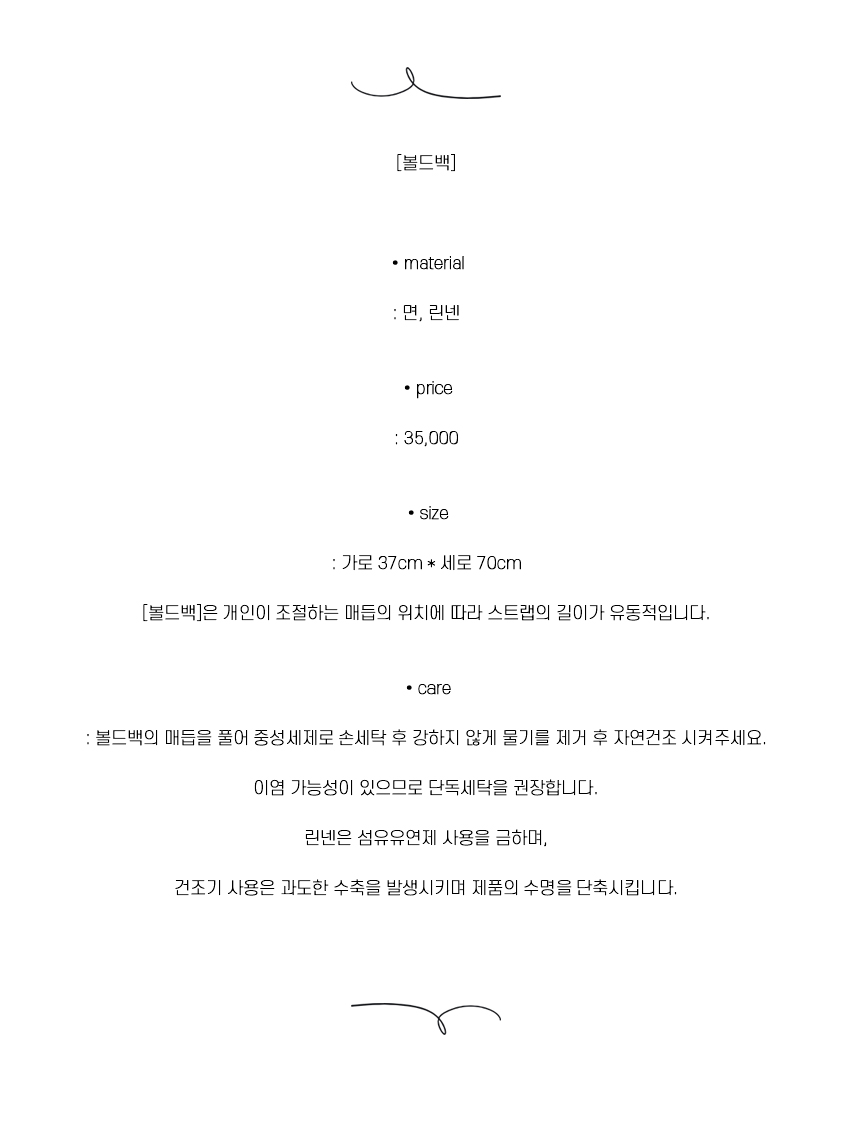 [볼드백]

• material

: 면, 린넨

• price

: 35,000

• size

: 가로 37cm * 세로 70cm

[볼드백]은 개인이 조절하는 매듭의 위치에 따라 스트랩의 길이가 유동적입니다.

• care

: 볼드백의 매듭을 풀어 중성세제로 손세탁 후 강하지 않게 물기를 제거 후 자연건조 시켜주세요.

이염 가능성이 있으므로 단독세탁을 권장합니다.

린넨은 섬유유연제 사용을 금하며,

건조기 사용은 과도한 수축을 발생시키며 제품의 수명을 단축시킵니다.